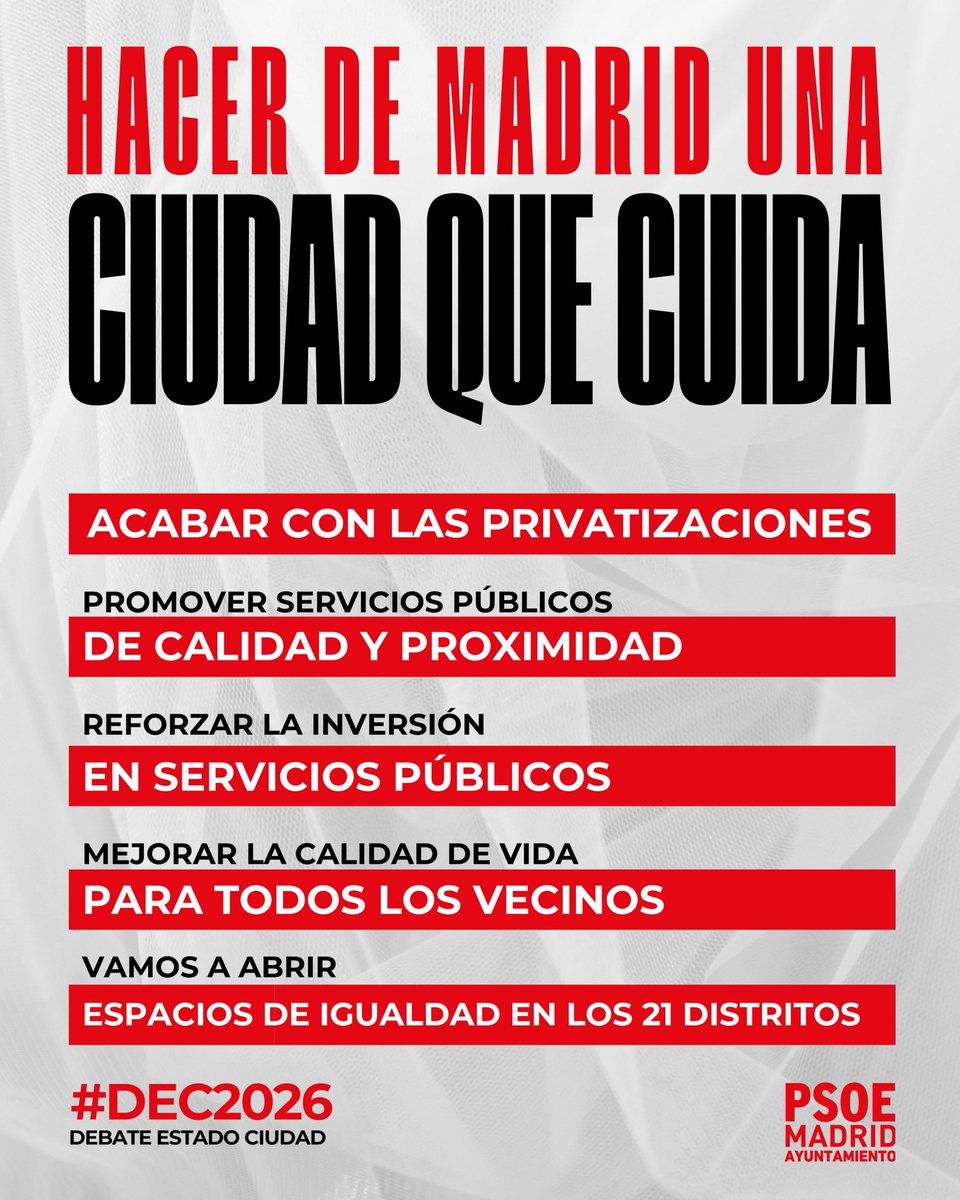 HACER DE MADRID UNA
CIUDAD QUE CUIDA

ACABAR CON LAS PRIVATIZACIONES

PROMOVER SERVICIOS PÚBLICOS
DE CALIDAD Y PROXIMIDAD

REFORZAR LA INVERSIÓN
EN SERVICIOS PÚBLICOS

MEJORAR LA CALIDAD DE VIDA
PARA TODOS LOS VECINOS

VAMOS A ABRIR
ESPACIOS DE IGUALDAD EN LOS 21 DISTRITOS

#DEC2026
DEBATE ESTADO CIUDAD

PSOE
MADRID
AYUNTAMIENTO